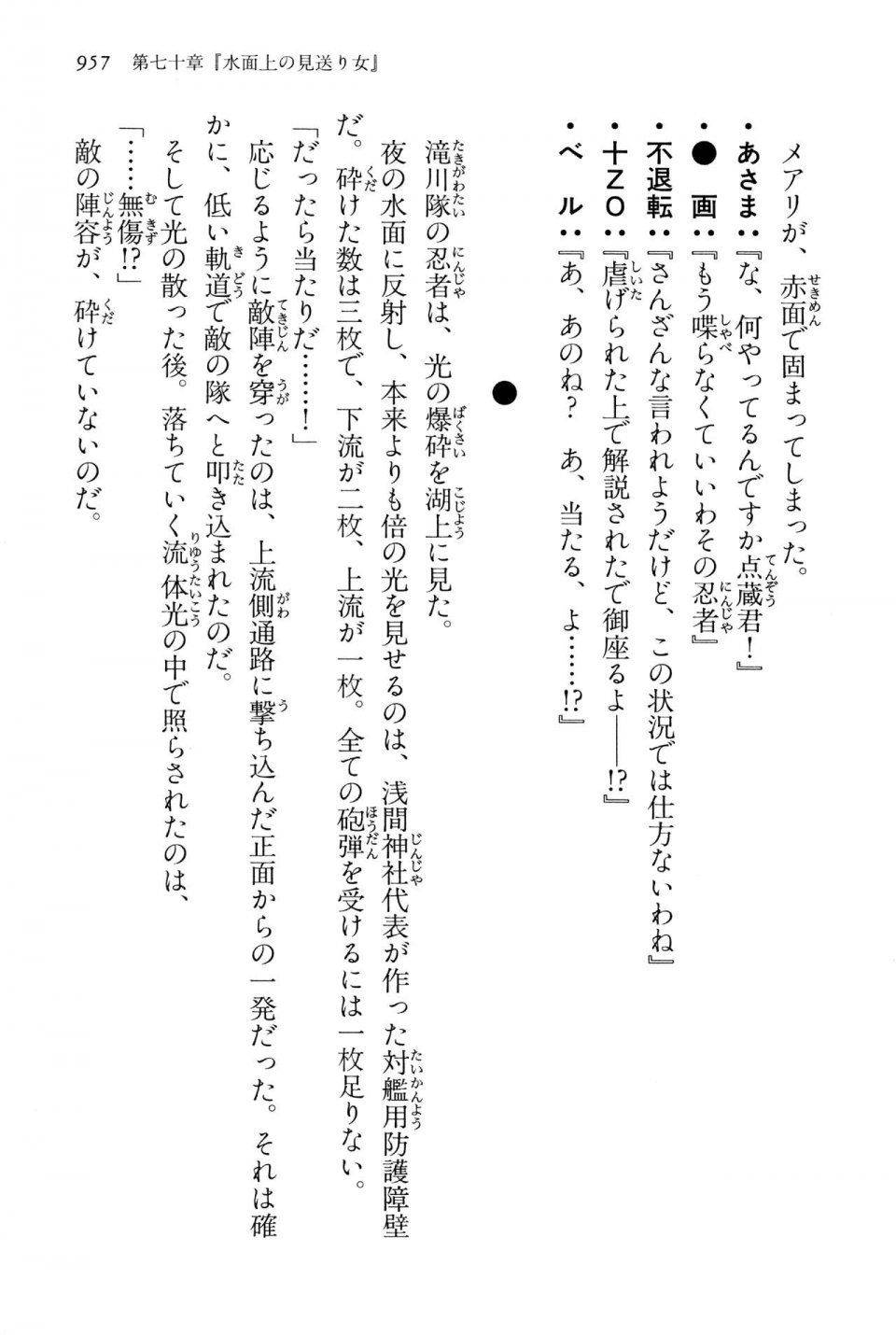 957　第七十章『水面上の見送り女』

メアリが、赤面で固まってしまった。

・あさま：『な、何やってるんですか点蔵君！』
・●　画：『もう喋らなくていいわその忍者』
・不退転：『さんざんな言われようだけど、この状況では仕方ないわね』
・十ZO：『虐げられた上で解説されたで御座るよ――!?』
・ベ　ル：『あ、あのね？　あ、当たる、よ……!?』

●

滝川隊の忍者は、光の爆砕を湖上に見た。

夜の水面に反射し、本来よりも倍の光を見せるのは、浅間神社代表が作った対艦用防護障壁だ。砕けた数は三枚で、下流が二枚、上流が一枚。全ての砲弾を受けるには一枚足りない。

「だったら当たりだ……！」

応じるように敵陣を穿ったのは、上流側通路に撃ち込んだ正面からの一発だった。それは確かに、低い軌道で敵の隊へと叩き込まれたのだ。

そして光の散った後。落ちていく流体光の中で照らされたのは、

「……無傷!?」

敵の陣容が、砕けていないのだ。